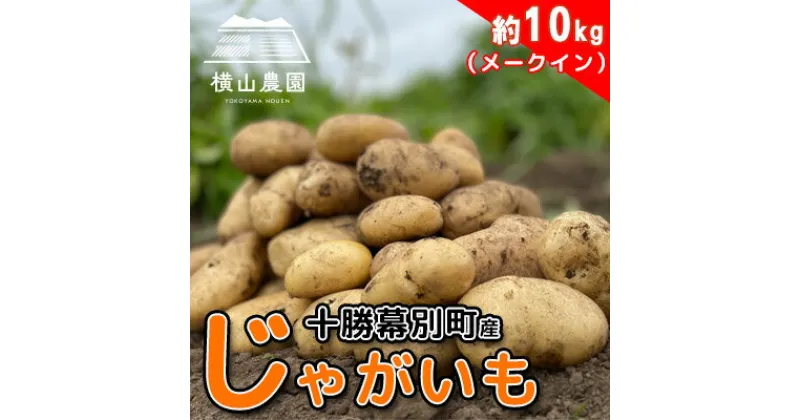 横山農園
YOKOYAMA NOUEN

約10kg
(メークイン)

十勝幕別町産
じゃがいも